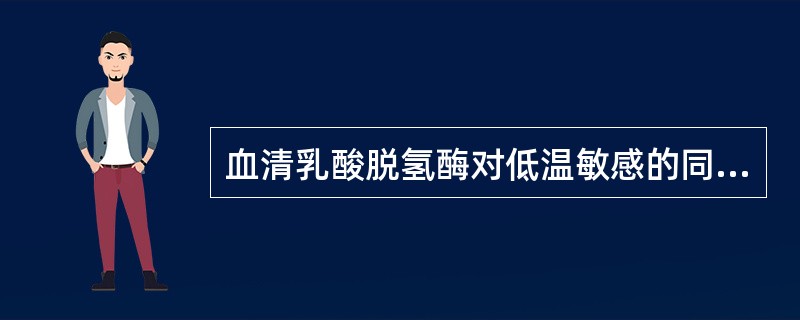 血清乳酸脱氢酶对低温敏感的同...